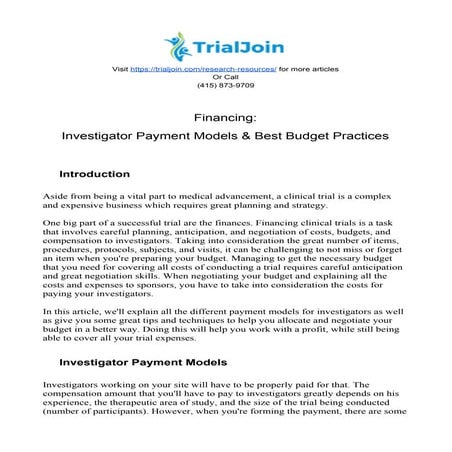 TrialJoin

Visit https://trialjoin.com/research-resources/ for more articles
Or Call
(415) 873-9709

Financing:
Investigator Payment Models & Best Budget Practices

Introduction

Aside from being a vital part to medical advancement, a clinical trial is a complex and expensive business which requires great planning and strategy.

One big part of a successful trial are the finances. Financing clinical trials is a task that involves careful planning, anticipation, and negotiation of costs, budgets, and compensation to investigators. Taking into consideration the great number of items, procedures, protocols, subjects, and visits, it can be challenging to not miss or forget an item when you're preparing your budget. Managing to get the necessary budget that you need for covering all costs of conducting a trial requires careful anticipation and great negotiation skills. When negotiating your budget and explaining all the costs and expenses to sponsors, you have to take into consideration the costs for paying your investigators.

In this article, we'll explain all the different payment models for investigators as well as give you some great tips and techniques to help you allocate and negotiate your budget in a better way. Doing this will help you work with a profit, while still being able to cover all your trial expenses.

Investigator Payment Models

Investigators working on your site will have to be properly paid for that. The compensation amount that you'll have to pay to investigators greatly depends on his experience, the therapeutic area of study, and the size of the trial being conducted (number of participants). However, when you're forming the payment, there are some